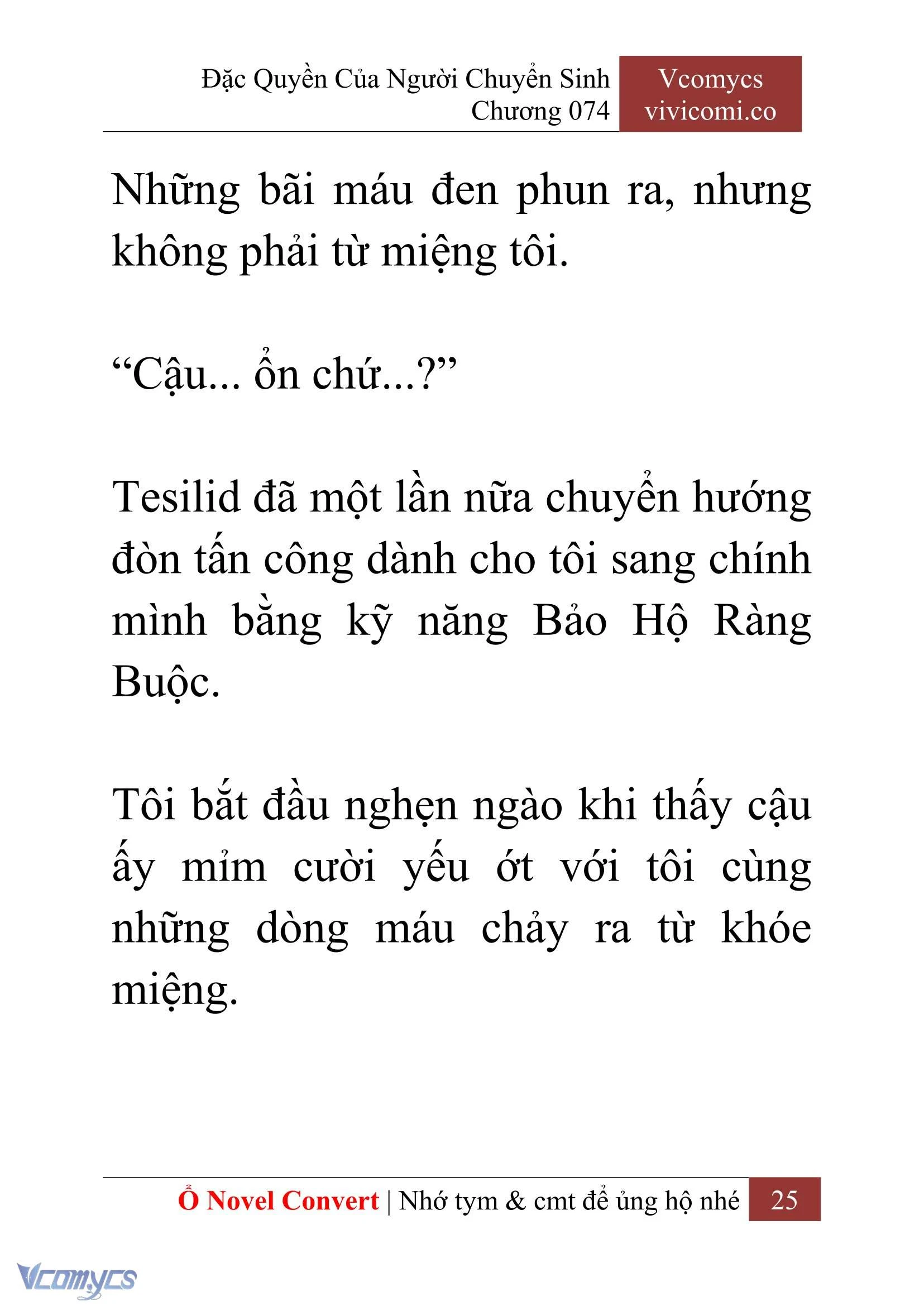 Đặc Quyền Của Người Chuyển Sinh
Chương 074

Vcomycs
vivicomi.co

Những bãi máu đen phun ra, nhưng không phải từ miệng tôi.

“Cậu... ổn chứ...?”

Tesilid đã một lần nữa chuyển hướng đòn tấn công dành cho tôi sang chính mình bằng kỹ năng Bảo Hộ Ràng Buộc.

Tôi bắt đầu nghẹn ngào khi thấy cậu ấy mỉm cười yếu ớt với tôi cùng những dòng máu chảy ra từ khóe miệng.

Ổ Novel Convert | Nhớ tym & cmt để ủng hộ nhé 25

Vcomycs